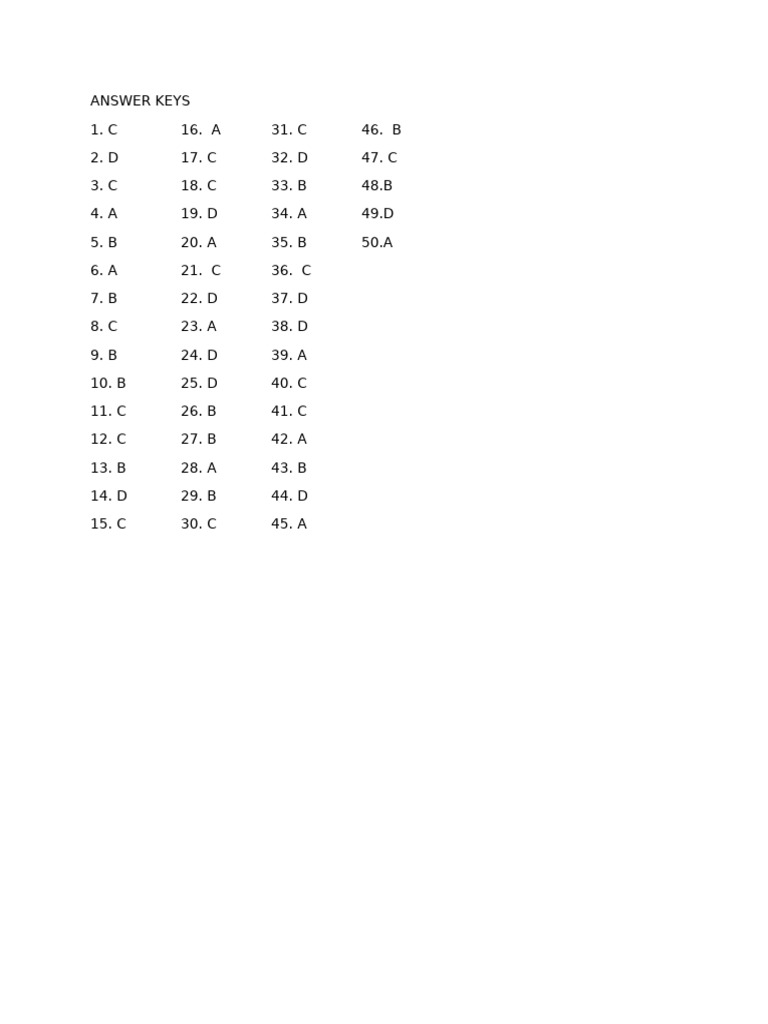 ANSWER KEYS

1. C
2. D
3. C
4. A
5. B
6. A
7. B
8. C
9. B
10. B
11. C
12. C
13. B
14. D
15. C

16. A
17. C
18. C
19. D
20. A
21. C
22. D
23. A
24. D
25. D
26. B
27. B
28. A
29. B
30. C

31. C
32. D
33. B
34. A
35. B
36. C
37. D
38. D
39. A
40. C
41. C
42. A
43. B
44. D
45. A

46. B
47. C
48.B
49.D
50.A